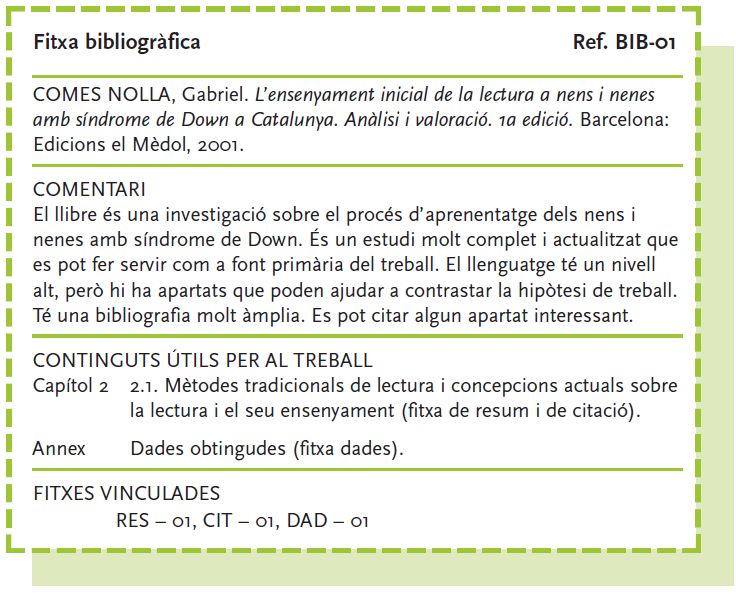 Fitxa bibliogràfica Ref. BIB-01

COMES NOLLA, Gabriel. L'ensenyament inicial de la lectura a nens i nenes amb síndrome de Down a Catalunya. Anàlisi i valoració. 1a edició. Barcelona: Edicions el Mèdol, 2001.

COMENTARI
El llibre és una investigació sobre el procés d'aprenentatge dels nens i nenes amb síndrome de Down. És un estudi molt complet i actualitzat que es pot fer servir com a font primària del treball. El llenguatge té un nivell alt, però hi ha apartats que poden ajudar a contrastar la hipòtesi de treball. Té una bibliografia molt àmplia. Es pot citar algun apartat interessant.

CONTINGUTS ÚTILS PER AL TREBALL
Capítol 2 2.1. Mètodes tradicionals de lectura i concepcions actuals sobre la lectura i el seu ensenyament (fitxa de resum i de citació).

Annex Dades obtingudes (fitxa dades).

FITXES VINCULADES
RES – 01, CIT – 01, DAD – 01